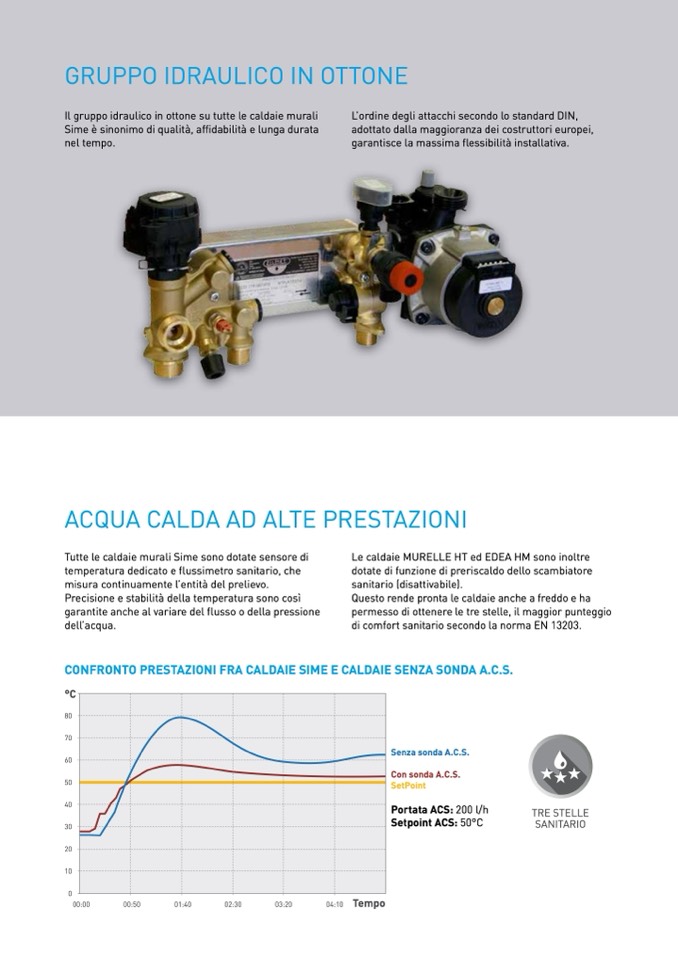 GRUPPO IDRAULICO IN OTTONE

Il gruppo idraulico in ottone su tutte le caldaie murali Sime è sinonimo di qualità, affidabilità e lunga durata nel tempo.

L'ordine degli attacchi secondo lo standard DIN, adottato dalla maggioranza dei costruttori europei, garantisce la massima flessibilità installativa.

ACQUA CALDA AD ALTE PRESTAZIONI

Tutte le caldaie murali Sime sono dotate sensore di temperatura dedicato e flussimetro sanitario, che misura continuamente l'entità del prelievo.
Precisione e stabilità della temperatura sono così garantite anche al variare del flusso o della pressione dell'acqua.

Le caldaie MURELLE HT ed EDEA HM sono inoltre dotate di funzione di preriscaldo dello scambiatore sanitario (disattivabile).
Questo rende pronta le caldaie anche a freddo e ha permesso di ottenere le tre stelle, il maggior punteggio di comfort sanitario secondo la norma EN 13203.

CONFRONTO PRESTAZIONI FRA CALDAIE SIME E CALDAIE SENZA SONDA A.C.S.

°C
80
70
60
50
40
30
20
10
0
00:00
00:50
01:40
02:30
03:20
04:10
Tempo

Senza sonda A.C.S.
Con sonda A.C.S.
SetPoint
Portata ACS: 200 l/h
Setpoint ACS: 50°C

TRE STELLE SANITARIO